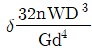 $\delta \frac{32nWD^3}{Gd^4}$